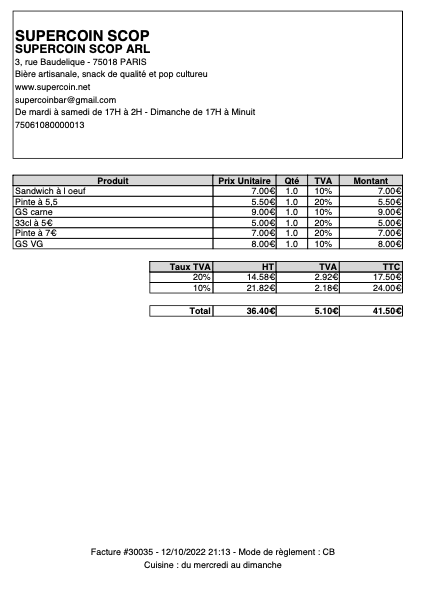 SUPERCOIN SCOP
SUPERCOIN SCOP ARL
3, rue Baudelique - 75018 PARIS
Bière artisanale, snack de qualité et pop cultureu
www.supercoin.net
supercoinbar@gmail.com
De mardi à samedi de 17H à 2H - Dimanche de 17H à Minuit
75061080000013

| Produit | Prix Unitaire | Qté | TVA | Montant |
|---|---|---|---|---|
| Sandwich à l oeuf | 7.00€ | 1.0 | 10% | 7.00€ |
| Pinte à 5,5 | 5.50€ | 1.0 | 20% | 5.50€ |
| GS carne | 9.00€ | 1.0 | 10% | 9.00€ |
| 33cl à 5€ | 5.00€ | 1.0 | 20% | 5.00€ |
| Pinte à 7€ | 7.00€ | 1.0 | 20% | 7.00€ |
| GS VG | 8.00€ | 1.0 | 10% | 8.00€ |

| Taux TVA | HT | TVA | TTC |
|---|---|---|---|
| 20% | 14.58€ | 2.92€ | 17.50€ |
| 10% | 21.82€ | 2.18€ | 24.00€ |

| Total | 36.40€ | 5.10€ | 41.50€ |
|---|---|---|---|

Facture #30035 - 12/10/2022 21:13 - Mode de règlement : CB
Cuisine : du mercredi au dimanche